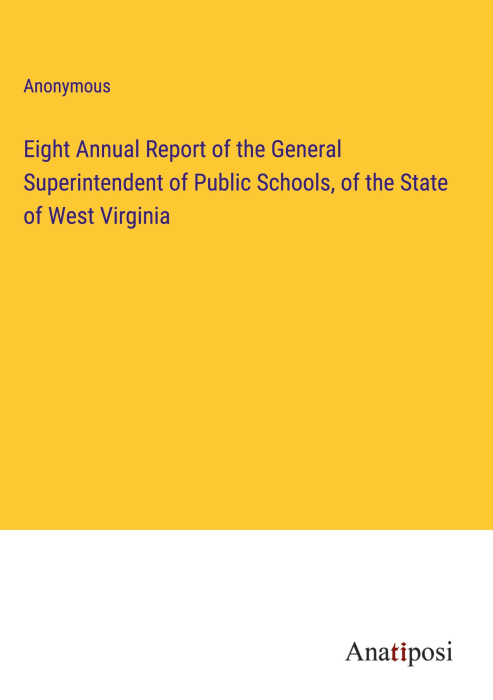 Anonymous

Eight Annual Report of the General Superintendent of Public Schools, of the State of West Virginia

Anatiposi